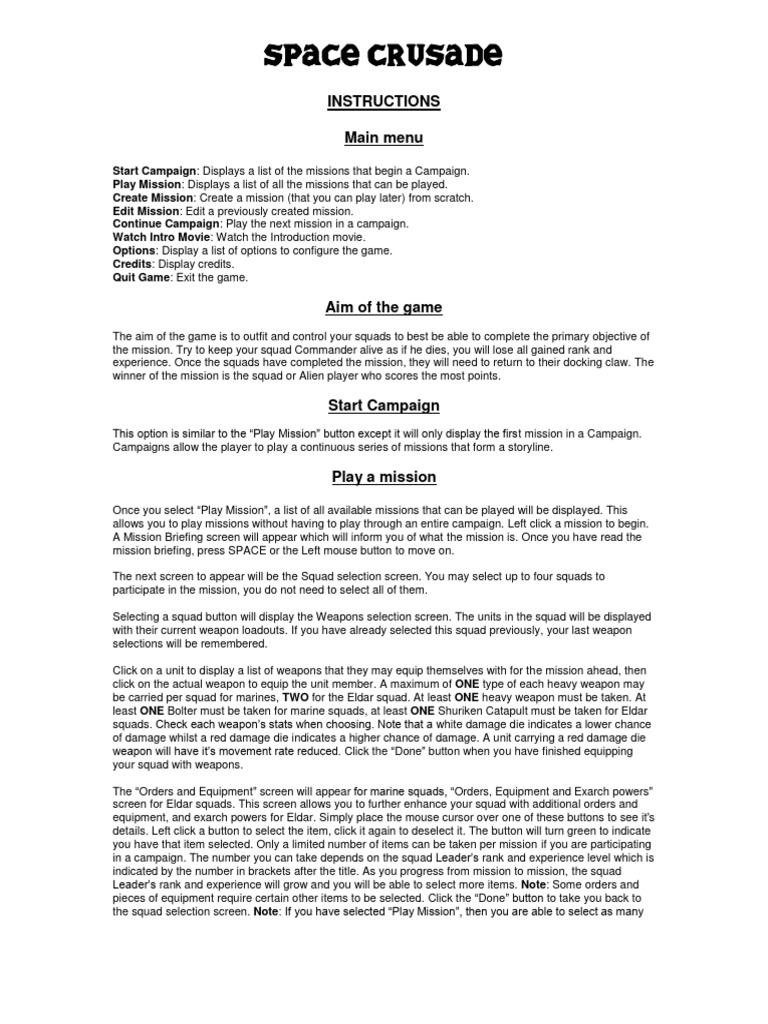 SPACE CRUSADE

INSTRUCTIONS

Main menu

Start Campaign: Displays a list of the missions that begin a Campaign.
Play Mission: Displays a list of all the missions that can be played.
Create Mission: Create a mission (that you can play later) from scratch.
Edit Mission: Edit a previously created mission.
Continue Campaign: Play the next mission in a campaign.
Watch Intro Movie: Watch the Introduction movie.
Options: Display a list of options to configure the game.
Credits: Display credits.
Quit Game: Exit the game.

Aim of the game

The aim of the game is to outfit and control your squads to best be able to complete the primary objective of the mission. Try to keep your squad Commander alive as if he dies, you will lose all gained rank and experience. Once the squads have completed the mission, they will need to return to their docking claw. The winner of the mission is the squad or Alien player who scores the most points.

Start Campaign

This option is similar to the "Play Mission" button except it will only display the first mission in a Campaign. Campaigns allow the player to play a continuous series of missions that form a storyline.

Play a mission

Once you select "Play Mission", a list of all available missions that can be played will be displayed. This allows you to play missions without having to play through an entire campaign. Left click a mission to begin. A Mission Briefing screen will appear which will inform you of what the mission is. Once you have read the mission briefing, press SPACE or the Left mouse button to move on.

The next screen to appear will be the Squad selection screen. You may select up to four squads to participate in the mission, you do not need to select all of them.

Selecting a squad button will display the Weapons selection screen. The units in the squad will be displayed with their current weapon loadouts. If you have already selected this squad previously, your last weapon selections will be remembered.

Click on a unit to display a list of weapons that they may equip themselves with for the mission ahead, then click on the actual weapon to equip the unit member. A maximum of ONE type of each heavy weapon may be carried per squad for marines, TWO for the Eldar squad. At least ONE heavy weapon must be taken. At least ONE Bolter must be taken for marine squads, at least ONE Shuriken Catapult must be taken for Eldar squads. Check each weapon's stats when choosing. Note that a white damage die indicates a lower chance of damage whilst a red damage die indicates a higher chance of damage. A unit carrying a red damage die weapon will have it's movement rate reduced. Click the "Done" button when you have finished equipping your squad with weapons.

The "Orders and Equipment" screen will appear for marine squads, "Orders, Equipment and Exarch powers" screen for Eldar squads. This screen allows you to further enhance your squad with additional orders and equipment, and exarch powers for Eldar. Simply place the mouse cursor over one of these buttons to see it's details. Left click a button to select the item, click it again to deselect it. The button will turn green to indicate you have that item selected. Only a limited number of items can be taken per mission if you are participating in a campaign. The number you can take depends on the squad Leader's rank and experience level which is indicated by the number in brackets after the title. As you progress from mission to mission, the squad Leader's rank and experience will grow and you will be able to select more items. Note: Some orders and pieces of equipment require certain other items to be selected. Click the "Done" button to take you back to the squad selection screen. Note: If you have selected "Play Mission", then you are able to select as many